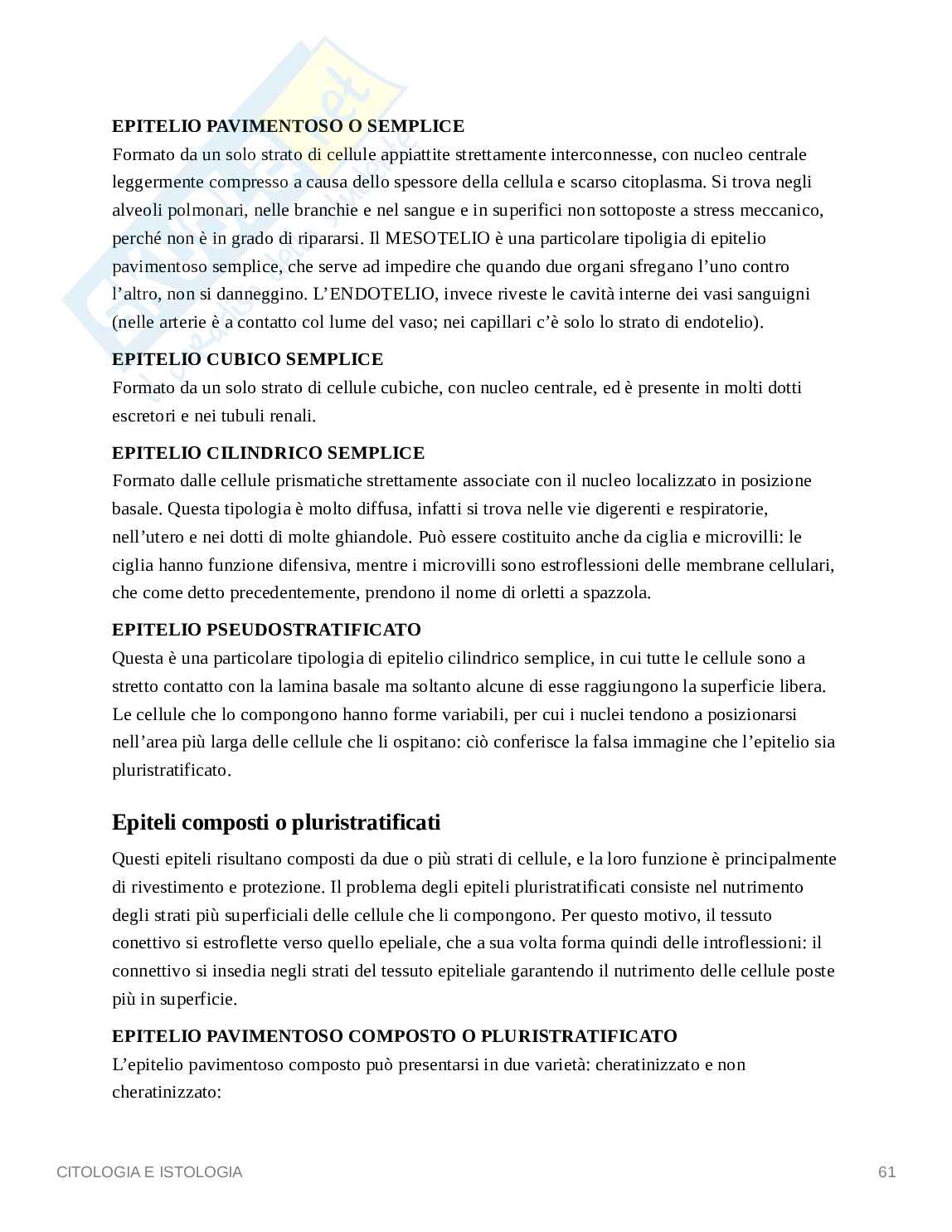 EPITELIO PAVIMENTOSO O SEMPLICE
Formato da un solo strato di cellule appiattite strettamente interconnesse, con nucleo centrale leggermente compresso a causa dello spessore della cellula e scarso citoplasma. Si trova negli alveoli polmonari, nelle branchie e nel sangue e in superifici non sottoposte a stress meccanico, perché non è in grado di ripararsi. Il MESOTELIO è una particolare tipoligia di epitelio pavimentoso semplice, che serve ad impedire che quando due organi sfregano l'uno contro l'altro, non si danneggino. L'ENDOTELIO, invece riveste le cavità interne dei vasi sanguigni (nelle arterie è a contatto col lume del vaso; nei capillari c'è solo lo strato di endotelio).

EPITELIO CUBICO SEMPLICE
Formato da un solo strato di cellule cubiche, con nucleo centrale, ed è presente in molti dotti escretori e nei tubuli renali.

EPITELIO CILINDRICO SEMPLICE
Formato dalle cellule prismatiche strettamente associate con il nucleo localizzato in posizione basale. Questa tipologia è molto diffusa, infatti si trova nelle vie digerenti e respiratorie, nell'utero e nei dotti di molte ghiandole. Può essere costituito anche da ciglia e microvilli: le ciglia hanno funzione difensiva, mentre i microvilli sono estroflessioni delle membrane cellulari, che come detto precedentemente, prendono il nome di orletti a spazzola.

EPITELIO PSEUDOSTRATIFICATO
Questa è una particolare tipologia di epitelio cilindrico semplice, in cui tutte le cellule sono a stretto contatto con la lamina basale ma soltanto alcune di esse raggiungono la superficie libera. Le cellule che lo compongono hanno forme variabili, per cui i nuclei tendono a posizionarsi nell'area più larga delle cellule che li ospitano: ciò conferisce la falsa immagine che l'epitelio sia pluristratificato.

Epiteli composti o pluristratificati

Questi epiteli risultano composti da due o più strati di cellule, e la loro funzione è principalmente di rivestimento e protezione. Il problema degli epiteli pluristratificati consiste nel nutrimento degli strati più superficiali delle cellule che li compongono. Per questo motivo, il tessuto conettivo si estroflette verso quello epeliale, che a sua volta forma quindi delle introflessioni: il connettivo si insedia negli strati del tessuto epiteliale garantendo il nutrimento delle cellule poste più in superficie.

EPITELIO PAVIMENTOSO COMPOSTO O PLURISTRATIFICATO
L'epitelio pavimentoso composto può presentarsi in due varietà: cheratinizzato e non cheratinizzato:

CITOLOGIA E ISTOLOGIA 61